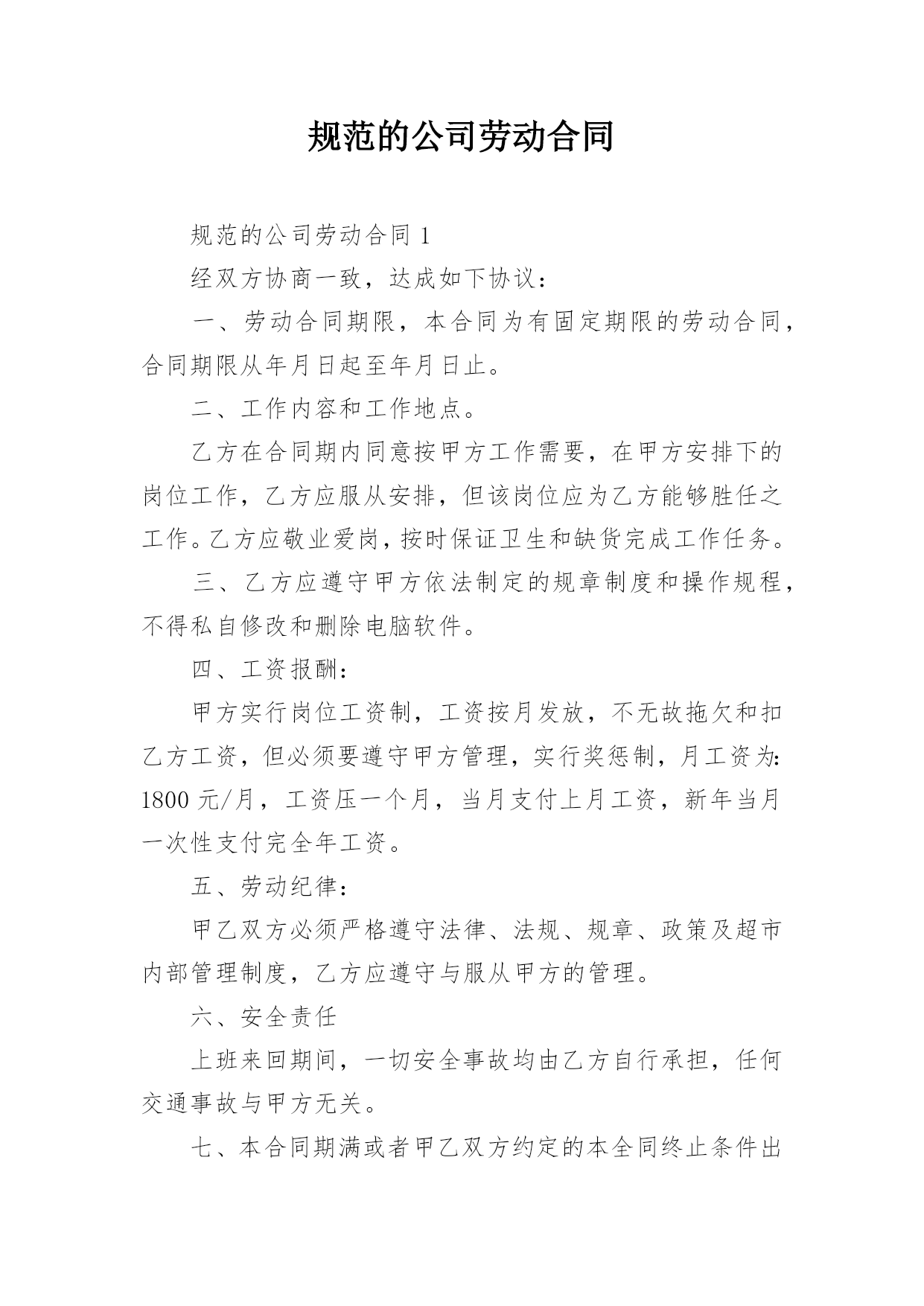 规范的公司劳动合同

规范的公司劳动合同 1

经双方协商一致，达成如下协议：

一、劳动合同期限，本合同为有固定期限的劳动合同，合同期限从年月日起至年月日止。

二、工作内容和工作地点。

乙方在合同期内同意按甲方工作需要，在甲方安排下的岗位工作，乙方应服从安排，但该岗位应为乙方能够胜任之工作。乙方应敬业爱岗，按时保证卫生和缺货完成工作任务。

三、乙方应遵守甲方依法制定的规章制度和操作规程，不得私自修改和删除电脑软件。

四、工资报酬：

甲方实行岗位工资制，工资按月发放，不无故拖欠和扣乙方工资，但必须要遵守甲方管理，实行奖惩制，月工资为：1800 元/月，工资压一个月，当月支付上月工资，新年当月一次性支付完全年工资。

五、劳动纪律：

甲乙双方必须严格遵守法律、法规、规章、政策及超市内部管理制度，乙方应遵守与服从甲方的管理。

六、安全责任

上班来回期间，一切安全事故均由乙方自行承担，任何交通事故与甲方无关。

七、本合同期满或者甲乙双方约定的本全同终止条件出